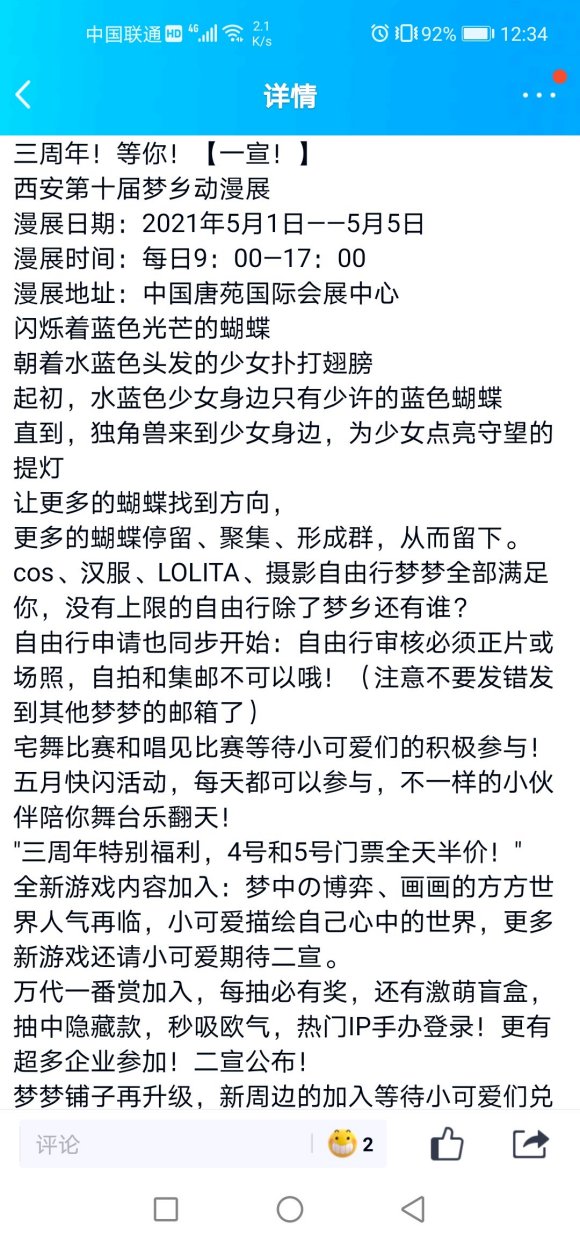 中国联通 HD 4G 2.1 K/s 92% 12:34

详情

三周年！等你！【一宣！】
西安第十届梦乡动漫展
漫展日期：2021年5月1日——5月5日
漫展时间：每日9：00—17：00
漫展地址：中国唐苑国际会展中心
闪烁着蓝色光芒的蝴蝶
朝着水蓝色头发的少女扑打翅膀
起初，水蓝色少女身边只有少许的蓝色蝴蝶
直到，独角兽来到少女身边，为少女点亮守望的提灯
让更多的蝴蝶找到方向，
更多的蝴蝶停留、聚集、形成群，从而留下。
cos、汉服、LOLITA、摄影自由行梦梦全部满足你，没有上限的自由行除了梦乡还有谁？
自由行申请也同步开始：自由行审核必须正片或场照，自拍和集邮不可以哦！（注意不要发错发到其他梦梦的邮箱了）
宅舞比赛和唱见比赛等待小可爱们的积极参与！
五月快闪活动，每天都可以参与，不一样的小伙伴陪你舞台乐翻天！
"三周年特别福利，4号和5号门票全天半价！"
全新游戏内容加入：梦中の博弈、画画的方方世界人气再临，小可爱描绘自己心中的世界，更多新游戏还请小可爱期待二宣。
万代一番赏加入，每抽必有奖，还有激萌盲盒，抽中隐藏款，秒吸欧气，热门IP手办登录！更有超多企业参加！二宣公布！
梦梦铺子再升级，新周边的加入等待小可爱们兑

评论 2